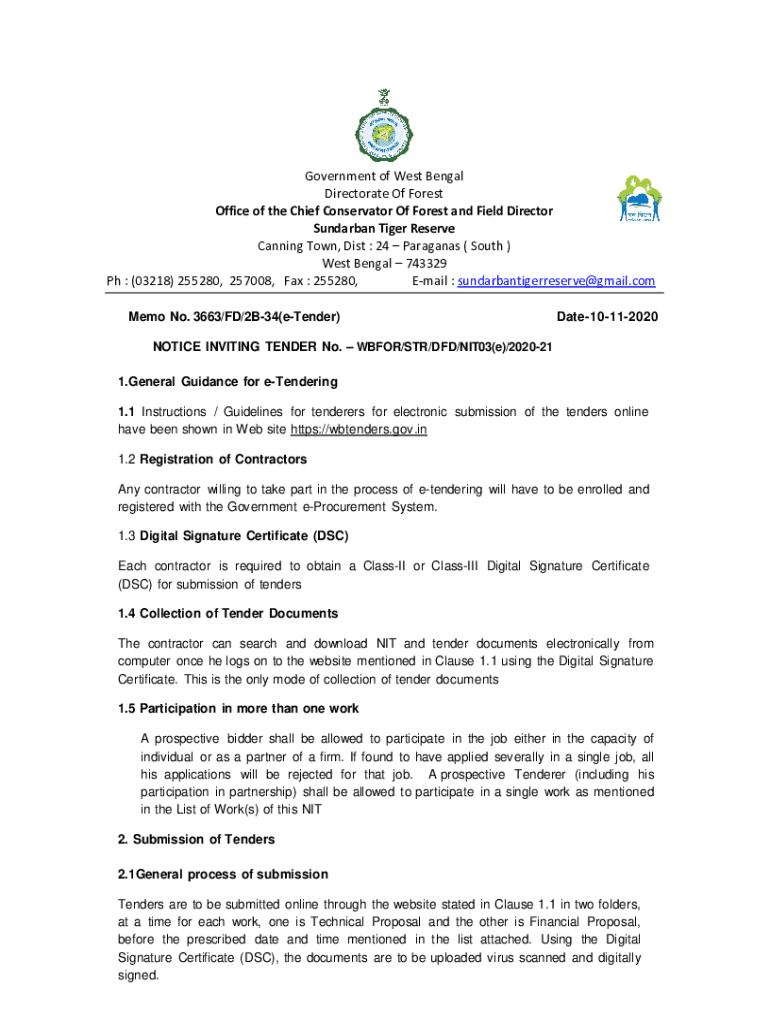 Government of West Bengal
Directorate Of Forest
Office of the Chief Conservator Of Forest and Field Director
Sundarban Tiger Reserve
Canning Town, Dist : 24 – Paraganas ( South )
West Bengal – 743329
Ph : (03218) 255280, 257008, Fax : 255280, E-mail : sundarbantigerreserve@gmail.com

Memo No. 3663/FD/2B-34(e-Tender) Date-10-11-2020

NOTICE INVITING TENDER No. – WBFOR/STR/DFD/NIT03(e)/2020-21

1.General Guidance for e-Tendering

1.1 Instructions / Guidelines for tenderers for electronic submission of the tenders online have been shown in Web site https://wbtenders.gov.in

1.2 Registration of Contractors

Any contractor willing to take part in the process of e-tendering will have to be enrolled and registered with the Government e-Procurement System.

1.3 Digital Signature Certificate (DSC)

Each contractor is required to obtain a Class-II or Class-III Digital Signature Certificate (DSC) for submission of tenders

1.4 Collection of Tender Documents

The contractor can search and download NIT and tender documents electronically from computer once he logs on to the website mentioned in Clause 1.1 using the Digital Signature Certificate. This is the only mode of collection of tender documents

1.5 Participation in more than one work

A prospective bidder shall be allowed to participate in the job either in the capacity of individual or as a partner of a firm. If found to have applied severally in a single job, all his applications will be rejected for that job. A prospective Tenderer (including his participation in partnership) shall be allowed to participate in a single work as mentioned in the List of Work(s) of this NIT

2. Submission of Tenders

2.1General process of submission

Tenders are to be submitted online through the website stated in Clause 1.1 in two folders, at a time for each work, one is Technical Proposal and the other is Financial Proposal, before the prescribed date and time mentioned in the list attached. Using the Digital Signature Certificate (DSC), the documents are to be uploaded virus scanned and digitally signed.